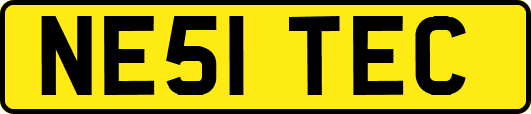 NE51 TEC